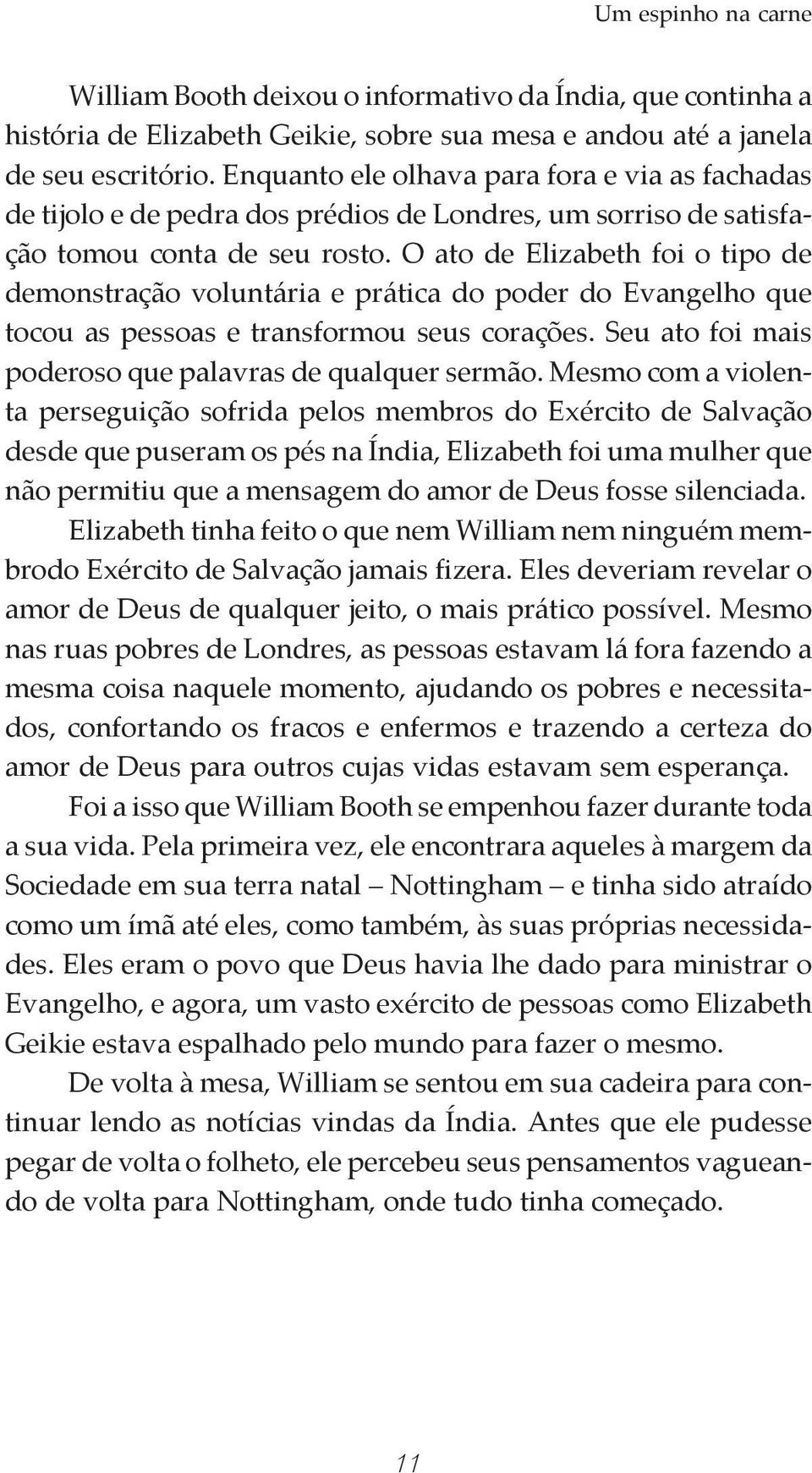 Um espinho na carne

William Booth deixou o informativo da Índia, que continha a história de Elizabeth Geikie, sobre sua mesa e andou até a janela de seu escritório. Enquanto ele olhava para fora e via as fachadas de tijolo e de pedra dos prédios de Londres, um sorriso de satisfação tomou conta de seu rosto. O ato de Elizabeth foi o tipo de demonstração voluntária e prática do poder do Evangelho que tocou as pessoas e transformou seus corações. Seu ato foi mais poderoso que palavras de qualquer sermão. Mesmo com a violenta perseguição sofrida pelos membros do Exército de Salvação desde que puseram os pés na Índia, Elizabeth foi uma mulher que não permitiu que a mensagem do amor de Deus fosse silenciada.

Elizabeth tinha feito o que nem William nem ninguém membrodo Exército de Salvação jamais fizera. Eles deveriam revelar o amor de Deus de qualquer jeito, o mais prático possível. Mesmo nas ruas pobres de Londres, as pessoas estavam lá fora fazendo a mesma coisa naquele momento, ajudando os pobres e necessitados, confortando os fracos e enfermos e trazendo a certeza do amor de Deus para outros cujas vidas estavam sem esperança.

Foi a isso que William Booth se empenhou fazer durante toda a sua vida. Pela primeira vez, ele encontrara aqueles à margem da Sociedade em sua terra natal – Nottingham – e tinha sido atraído como um ímã até eles, como também, às suas próprias necessidades. Eles eram o povo que Deus havia lhe dado para ministrar o Evangelho, e agora, um vasto exército de pessoas como Elizabeth Geikie estava espalhado pelo mundo para fazer o mesmo.

De volta à mesa, William se sentou em sua cadeira para continuar lendo as notícias vindas da Índia. Antes que ele pudesse pegar de volta o folheto, ele percebeu seus pensamentos vagueando de volta para Nottingham, onde tudo tinha começado.

11